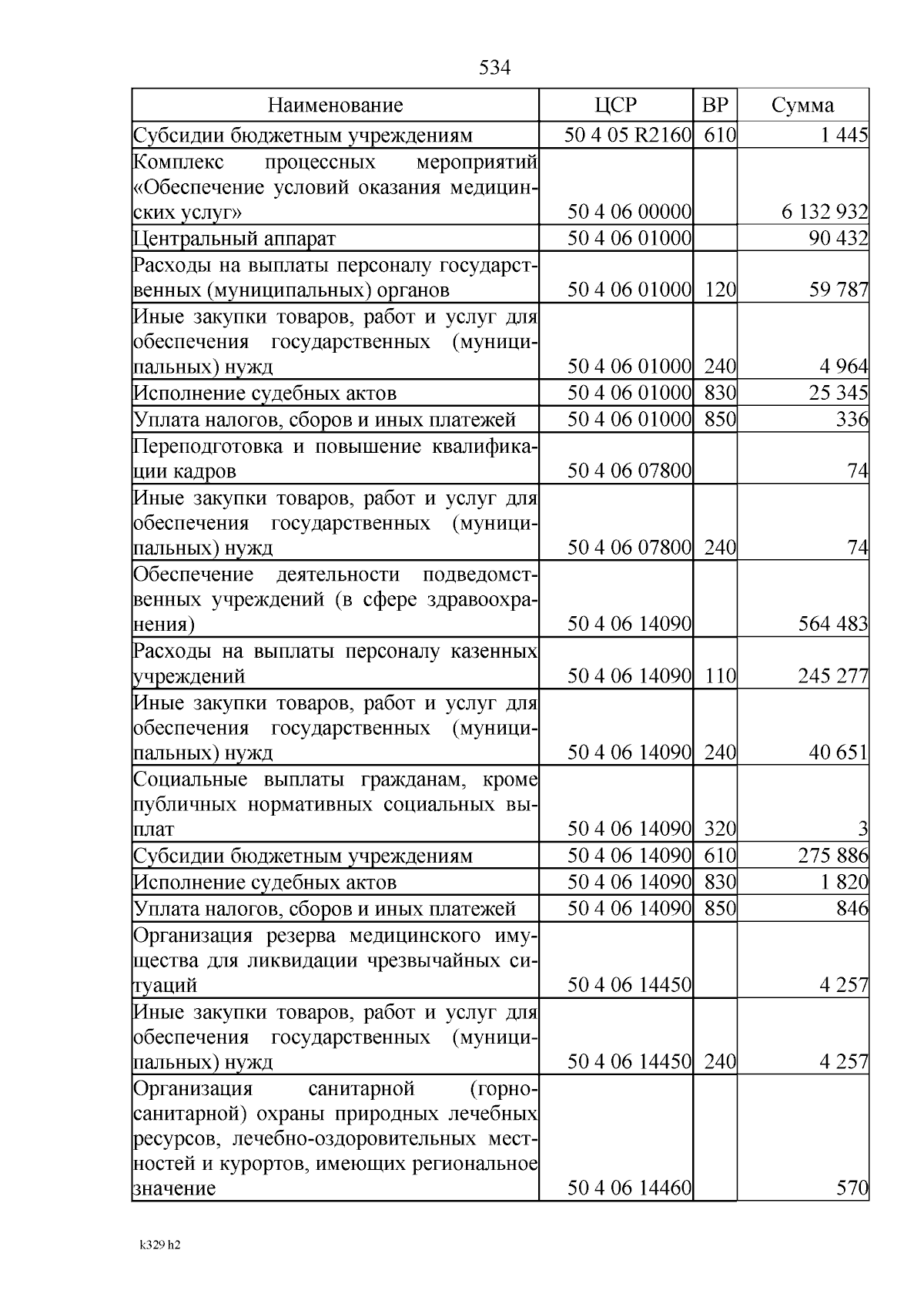 534

| Наименование | ЦСР | ВР | Сумма |
|---|---|---|---|
| Субсидии бюджетным учреждениям | 50 4 05 R2160 | 610 | 1 445 |
| Комплекс процессных мероприятий «Обеспечение условий оказания медицинских услуг» | 50 4 06 00000 | | 6 132 932 |
| Центральный аппарат | 50 4 06 01000 | | 90 432 |
| Расходы на выплаты персоналу государственных (муниципальных) органов | 50 4 06 01000 | 120 | 59 787 |
| Иные закупки товаров, работ и услуг для обеспечения государственных (муниципальных) нужд | 50 4 06 01000 | 240 | 4 964 |
| Исполнение судебных актов | 50 4 06 01000 | 830 | 25 345 |
| Уплата налогов, сборов и иных платежей | 50 4 06 01000 | 850 | 336 |
| Переподготовка и повышение квалификации кадров | 50 4 06 07800 | | 74 |
| Иные закупки товаров, работ и услуг для обеспечения государственных (муниципальных) нужд | 50 4 06 07800 | 240 | 74 |
| Обеспечение деятельности подведомственных учреждений (в сфере здравоохранения) | 50 4 06 14090 | | 564 483 |
| Расходы на выплаты персоналу казенных учреждений | 50 4 06 14090 | 110 | 245 277 |
| Иные закупки товаров, работ и услуг для обеспечения государственных (муниципальных) нужд | 50 4 06 14090 | 240 | 40 651 |
| Социальные выплаты гражданам, кроме публичных нормативных социальных выплат | 50 4 06 14090 | 320 | 3 |
| Субсидии бюджетным учреждениям | 50 4 06 14090 | 610 | 275 886 |
| Исполнение судебных актов | 50 4 06 14090 | 830 | 1 820 |
| Уплата налогов, сборов и иных платежей | 50 4 06 14090 | 850 | 846 |
| Организация резерва медицинского имущества для ликвидации чрезвычайных ситуаций | 50 4 06 14450 | | 4 257 |
| Иные закупки товаров, работ и услуг для обеспечения государственных (муниципальных) нужд | 50 4 06 14450 | 240 | 4 257 |
| Организация санитарной (горно-санитарной) охраны природных лечебных ресурсов, лечебно-оздоровительных местностей и курортов, имеющих региональное значение | 50 4 06 14460 | | 570 |

k329 h2